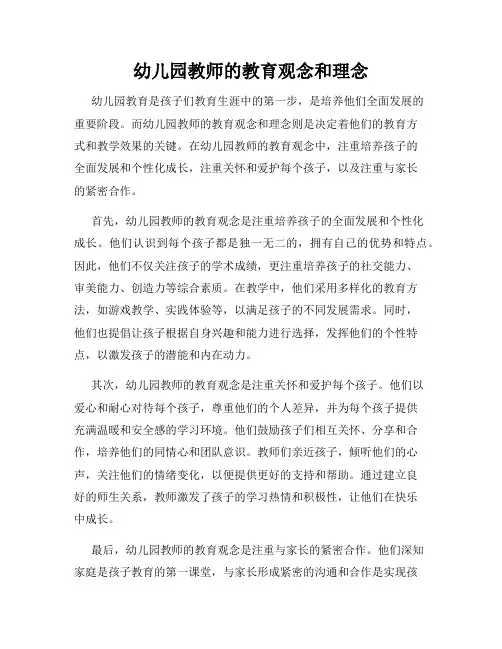 幼儿园教师的教育观念和理念

幼儿园教育是孩子们教育生涯中的第一步，是培养他们全面发展的重要阶段。而幼儿园教师的教育观念和理念则是决定着他们的教育方式和教学效果的关键。在幼儿园教师的教育观念中，注重培养孩子的全面发展和个性化成长，注重关怀和爱护每个孩子，以及注重与家长的紧密合作。

首先，幼儿园教师的教育观念是注重培养孩子的全面发展和个性化成长。他们认识到每个孩子都是独一无二的，拥有自己的优势和特点。因此，他们不仅关注孩子的学术成绩，更注重培养孩子的社交能力、审美能力、创造力等综合素质。在教学中，他们采用多样化的教育方法，如游戏教学、实践体验等，以满足孩子的不同发展需求。同时，他们也提倡让孩子根据自身兴趣和能力进行选择，发挥他们的个性特点，以激发孩子的潜能和内在动力。

其次，幼儿园教师的教育观念是注重关怀和爱护每个孩子。他们以爱心和耐心对待每个孩子，尊重他们的个人差异，并为每个孩子提供充满温暖和安全感的学习环境。他们鼓励孩子们相互关怀、分享和合作，培养他们的同情心和团队意识。教师们亲近孩子，倾听他们的心声，关注他们的情绪变化，以便提供更好的支持和帮助。通过建立良好的师生关系，教师激发了孩子的学习热情和积极性，让他们在快乐中成长。

最后，幼儿园教师的教育观念是注重与家长的紧密合作。他们深知家庭是孩子教育的第一课堂，与家长形成紧密的沟通和合作是实现孩